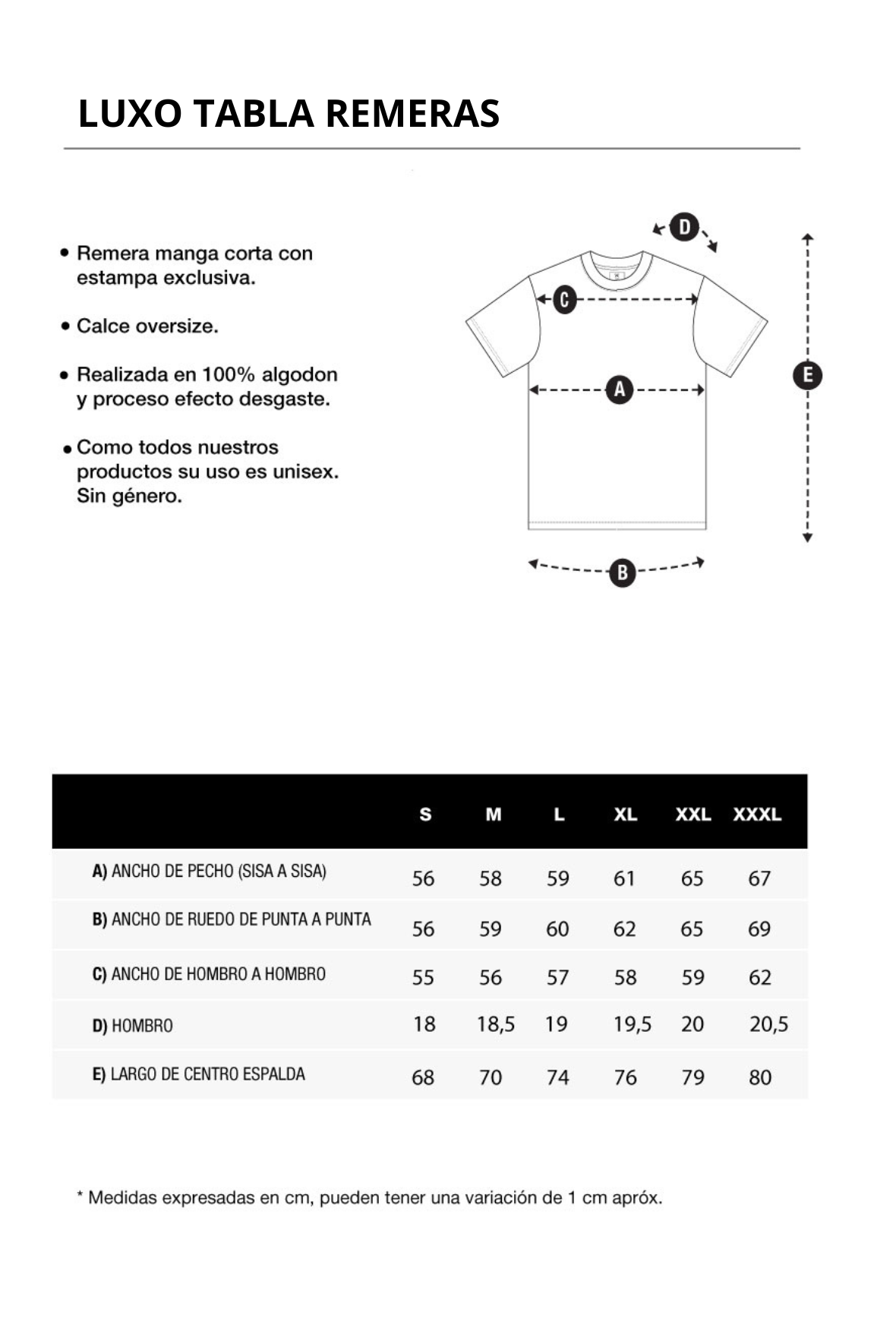 LUXO TABLA REMERAS

• Remera manga corta con estampa exclusiva.

• Calce oversize.

• Realizada en 100% algodon y proceso efecto desgaste.

• Como todos nuestros productos su uso es unisex. Sin género.

D

C

A

E

B

|  | S | M | L | XL | XXL | XXXL |
|---|---|---|---|---|---|---|
| A) ANCHO DE PECHO (SISA A SISA) | 56 | 58 | 59 | 61 | 65 | 67 |
| B) ANCHO DE RUEDO DE PUNTA A PUNTA | 56 | 59 | 60 | 62 | 65 | 69 |
| C) ANCHO DE HOMBRO A HOMBRO | 55 | 56 | 57 | 58 | 59 | 62 |
| D) HOMBRO | 18 | 18,5 | 19 | 19,5 | 20 | 20,5 |
| E) LARGO DE CENTRO ESPALDA | 68 | 70 | 74 | 76 | 79 | 80 |

* Medidas expresadas en cm, pueden tener una variación de 1 cm apróx.